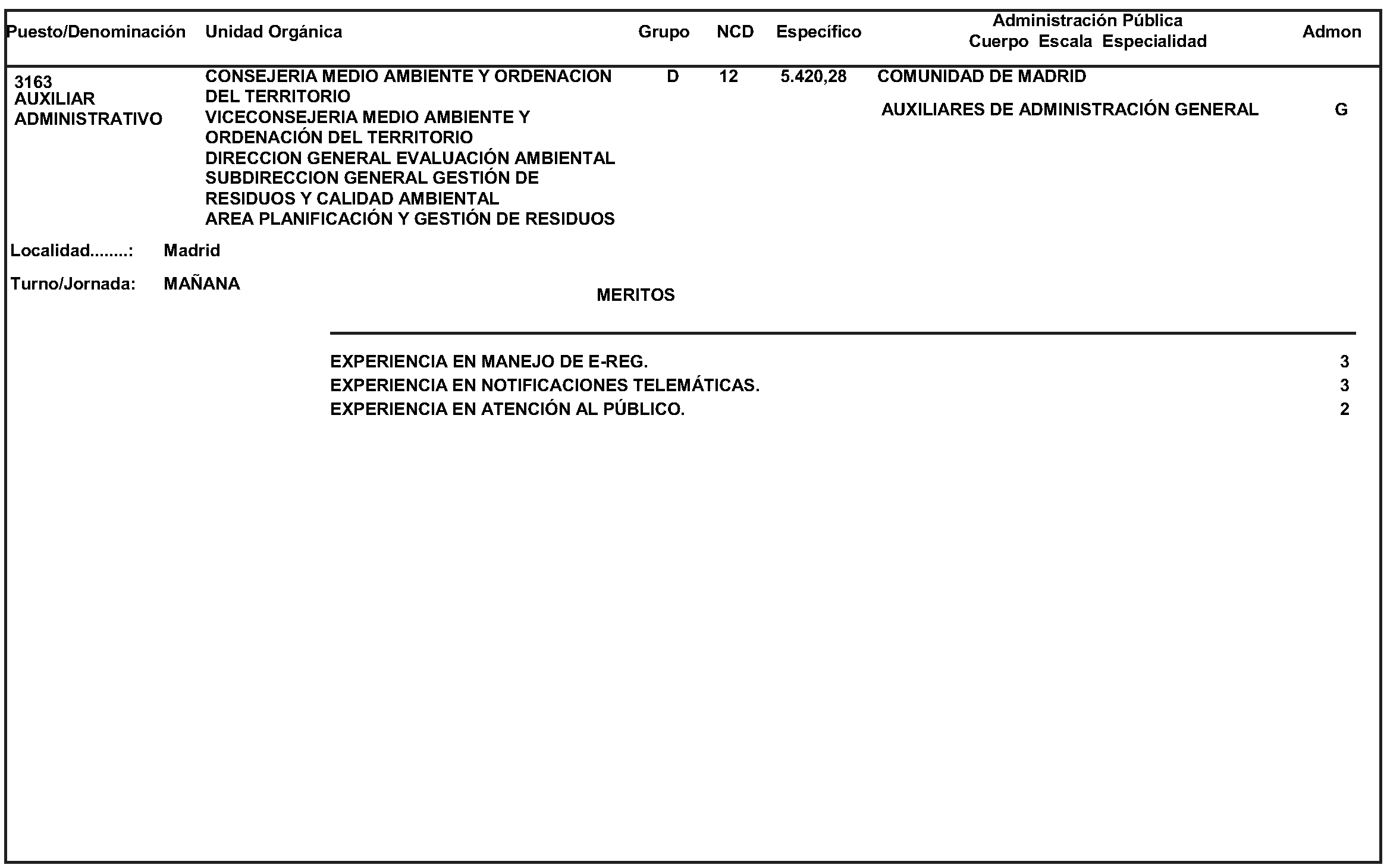 | Puesto/Denominación | Unidad Orgánica | Grupo | NCD | Específico | Administración Pública Cuerpo Escala Especialidad | Admon |
|---|---|---|---|---|---|---|
| 3163 AUXILIAR ADMINISTRATIVO | CONSEJERIA MEDIO AMBIENTE Y ORDENACION DEL TERRITORIO VICECONSEJERIA MEDIO AMBIENTE Y ORDENACIÓN DEL TERRITORIO DIRECCION GENERAL EVALUACIÓN AMBIENTAL SUBDIRECCION GENERAL GESTIÓN DE RESIDUOS Y CALIDAD AMBIENTAL AREA PLANIFICACIÓN Y GESTIÓN DE RESIDUOS | D | 12 | 5.420,28 | COMUNIDAD DE MADRID AUXILIARES DE ADMINISTRACIÓN GENERAL | G |

Localidad........: Madrid

Turno/Jornada: MAÑANA

MERITOS

| | |
|---|---|
| EXPERIENCIA EN MANEJO DE E-REG. | 3 |
| EXPERIENCIA EN NOTIFICACIONES TELEMÁTICAS. | 3 |
| EXPERIENCIA EN ATENCIÓN AL PÚBLICO. | 2 |